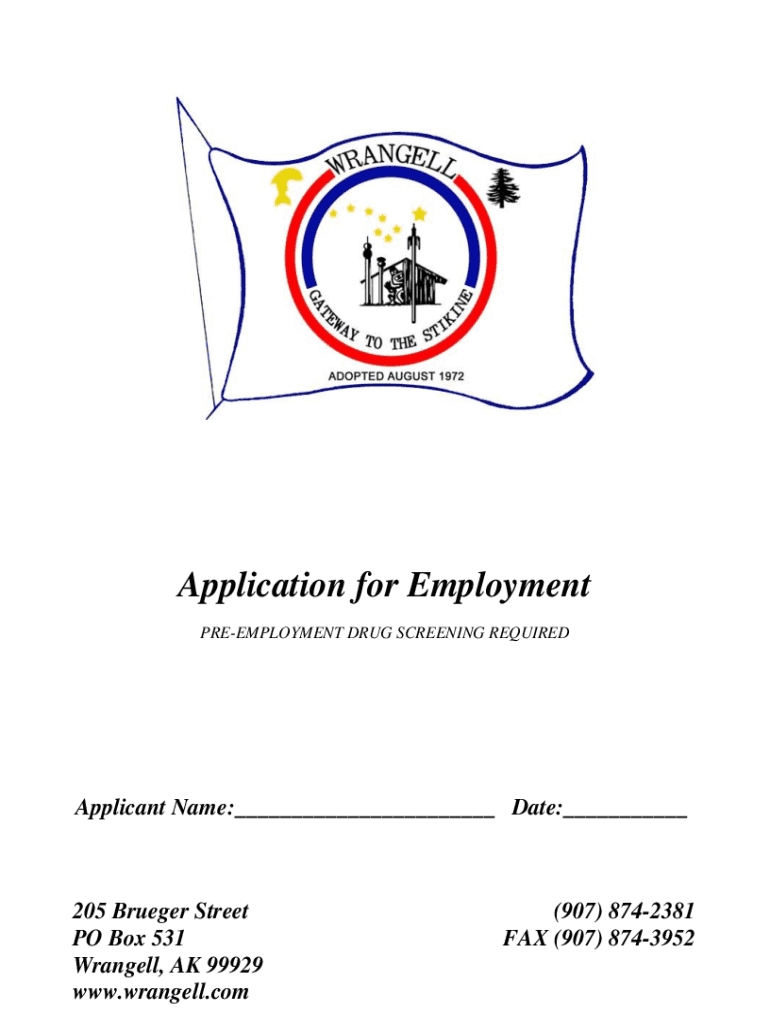 WRANGELL

GATEWAY TO THE STIKINE

ADOPTED AUGUST 1972

Application for Employment

PRE-EMPLOYMENT DRUG SCREENING REQUIRED

Applicant Name:________________________ Date:___________

205 Brueger Street
PO Box 531
Wrangell, AK 99929
www.wrangell.com

(907) 874-2381
FAX (907) 874-3952